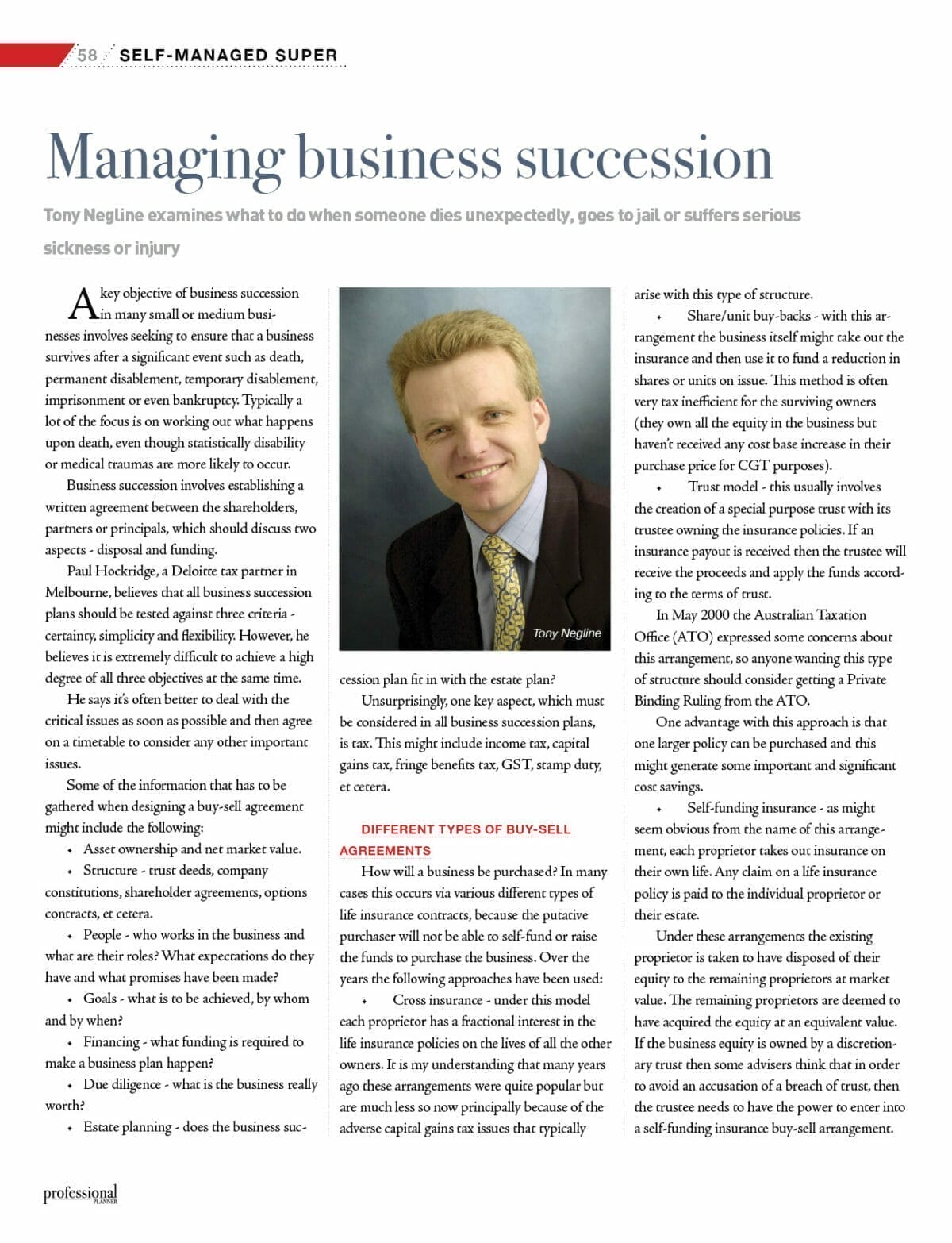 58 SELF-MANAGED SUPER

Managing business succession

Tony Negline examines what to do when someone dies unexpectedly, goes to jail or suffers serious sickness or injury

A key objective of business succession in many small or medium businesses involves seeking to ensure that a business survives after a significant event such as death, permanent disablement, temporary disablement, imprisonment or even bankruptcy. Typically a lot of the focus is on working out what happens upon death, even though statistically disability or medical traumas are more likely to occur.

Business succession involves establishing a written agreement between the shareholders, partners or principals, which should discuss two aspects - disposal and funding.

Paul Hockridge, a Deloitte tax partner in Melbourne, believes that all business succession plans should be tested against three criteria - certainty, simplicity and flexibility. However, he believes it is extremely difficult to achieve a high degree of all three objectives at the same time.

He says it's often better to deal with the critical issues as soon as possible and then agree on a timetable to consider any other important issues.

Some of the information that has to be gathered when designing a buy-sell agreement might include the following:

• Asset ownership and net market value.

• Structure - trust deeds, company constitutions, shareholder agreements, options contracts, et cetera.

• People - who works in the business and what are their roles? What expectations do they have and what promises have been made?

• Goals - what is to be achieved, by whom and by when?

• Financing - what funding is required to make a business plan happen?

• Due diligence - what is the business really worth?

• Estate planning - does the business succession plan fit in with the estate plan?

Tony Negline

Unsurprisingly, one key aspect, which must be considered in all business succession plans, is tax. This might include income tax, capital gains tax, fringe benefits tax, GST, stamp duty, et cetera.

DIFFERENT TYPES OF BUY-SELL AGREEMENTS

How will a business be purchased? In many cases this occurs via various different types of life insurance contracts, because the putative purchaser will not be able to self-fund or raise the funds to purchase the business. Over the years the following approaches have been used:

• Cross insurance - under this model each proprietor has a fractional interest in the life insurance policies on the lives of all the other owners. It is my understanding that many years ago these arrangements were quite popular but are much less so now principally because of the adverse capital gains tax issues that typically arise with this type of structure.

• Share/unit buy-backs - with this arrangement the business itself might take out the insurance and then use it to fund a reduction in shares or units on issue. This method is often very tax inefficient for the surviving owners (they own all the equity in the business but haven't received any cost base increase in their purchase price for CGT purposes).

• Trust model - this usually involves the creation of a special purpose trust with its trustee owning the insurance policies. If an insurance payout is received then the trustee will receive the proceeds and apply the funds according to the terms of trust.

In May 2000 the Australian Taxation Office (ATO) expressed some concerns about this arrangement, so anyone wanting this type of structure should consider getting a Private Binding Ruling from the ATO.

One advantage with this approach is that one larger policy can be purchased and this might generate some important and significant cost savings.

• Self-funding insurance - as might seem obvious from the name of this arrangement, each proprietor takes out insurance on their own life. Any claim on a life insurance policy is paid to the individual proprietor or their estate.

Under these arrangements the existing proprietor is taken to have disposed of their equity to the remaining proprietors at market value. The remaining proprietors are deemed to have acquired the equity at an equivalent value. If the business equity is owned by a discretionary trust then some advisers think that in order to avoid an accusation of a breach of trust, then the trustee needs to have the power to enter into a self-funding insurance buy-sell arrangement.

professional PLANNER